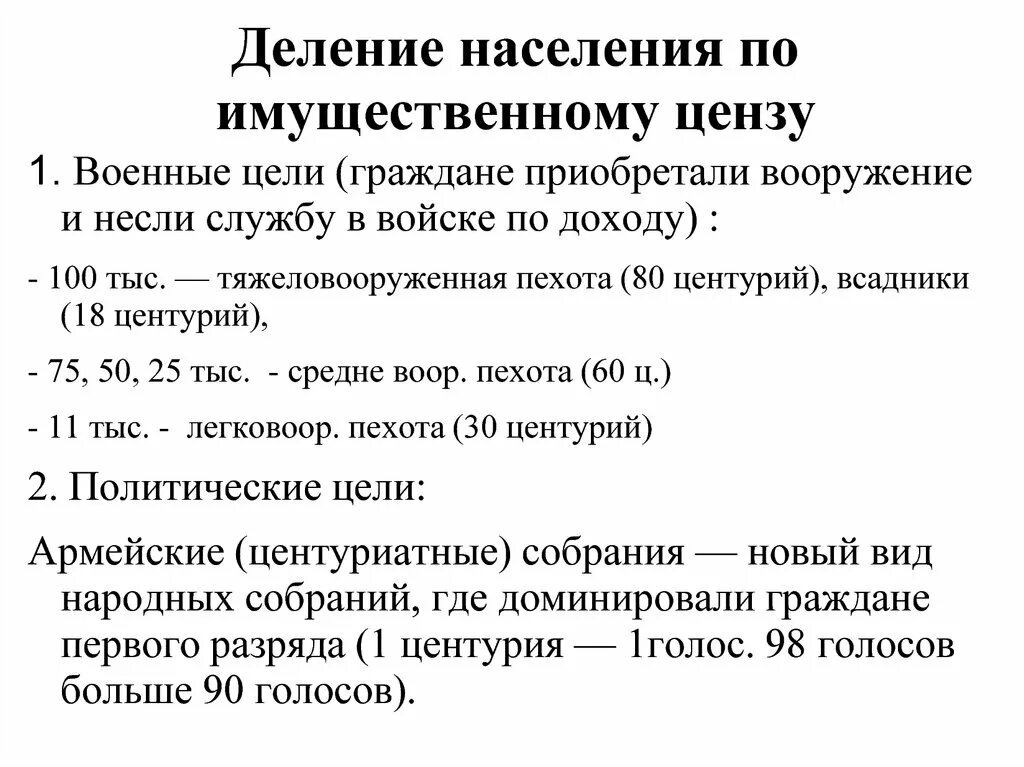 Деление населения по имущественному цензу

1. Военные цели (граждане приобретали вооружение и несли службу в войске по доходу) :

- 100 тыс. — тяжеловооруженная пехота (80 центурий), всадники (18 центурий),

- 75, 50, 25 тыс.  - средне воор. пехота (60 ц.)

- 11 тыс. -  легковоор. пехота (30 центурий)

2. Политические цели:

Армейские (центуриатные) собрания — новый вид народных собраний, где доминировали граждане первого разряда (1 центурия — 1голос. 98 голосов больше 90 голосов).